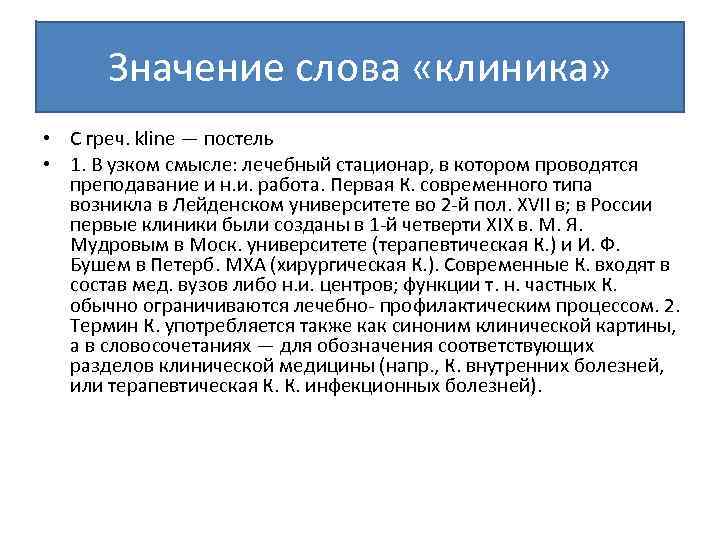 Значение слова «клиника»

• С греч. kline — постель

• 1. В узком смысле: лечебный стационар, в котором проводятся преподавание и н.и. работа. Первая К. современного типа возникла в Лейденском университете во 2-й пол. XVII в; в России первые клиники были созданы в 1-й четверти XIX в. М. Я. Мудровым в Моск. университете (терапевтическая К.) и И. Ф. Бушем в Петерб. МХА (хирургическая К.). Современные К. входят в состав мед. вузов либо н.и. центров; функции т. н. частных К. обычно ограничиваются лечебно- профилактическим процессом. 2. Термин К. употребляется также как синоним клинической картины, а в словосочетаниях — для обозначения соответствующих разделов клинической медицины (напр., К. внутренних болезней, или терапевтическая К. К. инфекционных болезней).